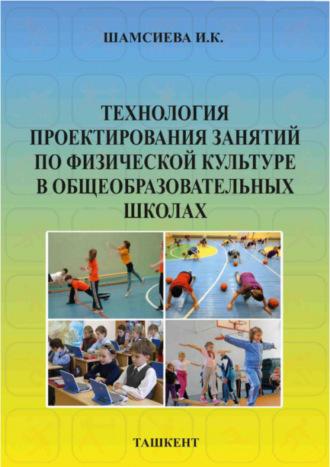 ШАМСИЕВА И.К.

ТЕХНОЛОГИЯ ПРОЕКТИРОВАНИЯ ЗАНЯТИЙ ПО ФИЗИЧЕСКОЙ КУЛЬТУРЕ В ОБЩЕОБРАЗОВАТЕЛЬНЫХ ШКОЛАХ

ТАШКЕНТ